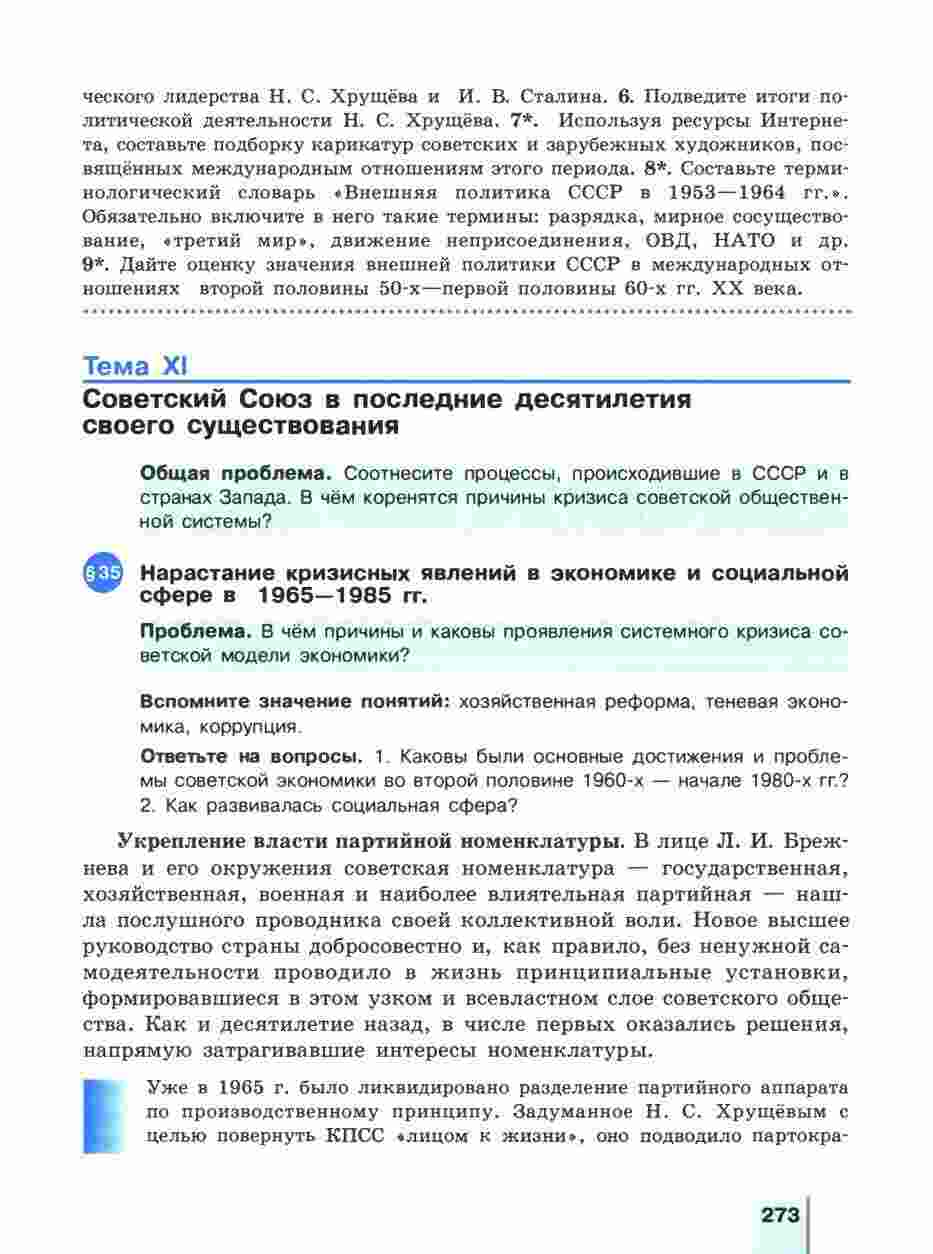 ческого лидерства Н. С. Хрущёва и И. В. Сталина. 6. Подведите итоги политической деятельности Н. С. Хрущёва. 7*. Используя ресурсы Интернета, составьте подборку карикатур советских и зарубежных художников, посвящённых международным отношениям этого периода. 8*. Составьте терминологический словарь «Внешняя политика СССР в 1953—1964 гг.». Обязательно включите в него такие термины: разрядка, мирное сосуществование, «третий мир», движение неприсоединения, ОВД, НАТО и др. 9*. Дайте оценку значения внешней политики СССР в международных отношениях второй половины 50-х—первой половины 60-х гг. XX века.

Тема XI

Советский Союз в последние десятилетия своего существования

Общая проблема. Соотнесите процессы, происходившие в СССР и в странах Запада. В чём коренятся причины кризиса советской общественной системы?

§35 Нарастание кризисных явлений в экономике и социальной сфере в 1965—1985 гг.

Проблема. В чём причины и каковы проявления системного кризиса советской модели экономики?

Вспомните значение понятий: хозяйственная реформа, теневая экономика, коррупция.

Ответьте на вопросы. 1. Каковы были основные достижения и проблемы советской экономики во второй половине 1960-х — начале 1980-х гг.? 2. Как развивалась социальная сфера?

Укрепление власти партийной номенклатуры. В лице Л. И. Брежнева и его окружения советская номенклатура — государственная, хозяйственная, военная и наиболее влиятельная партийная — нашла послушного проводника своей коллективной воли. Новое высшее руководство страны добросовестно и, как правило, без ненужной самодеятельности проводило в жизнь принципиальные установки, формировавшиеся в этом узком и всевластном слое советского общества. Как и десятилетие назад, в числе первых оказались решения, напрямую затрагивавшие интересы номенклатуры.

Уже в 1965 г. было ликвидировано разделение партийного аппарата по производственному принципу. Задуманное Н. С. Хрущёвым с целью повернуть КПСС «лицом к жизни», оно подводило партокра-

273